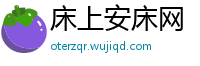 床上安床网
oterzqr.wujiqd.com